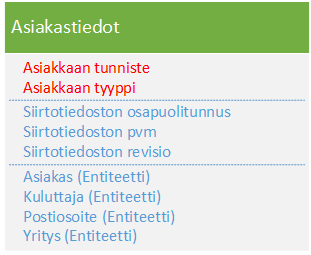 Asiakastiedot

Asiakkaan tunniste
Asiakkaan tyyppi

Siirtotiedoston osapuolitunnus
Siirtotiedoston pvm
Siirtotiedoston revisio

Asiakas (Entiteetti)
Kuluttaja (Entiteetti)
Postiosoite (Entiteetti)
Yritys (Entiteetti)